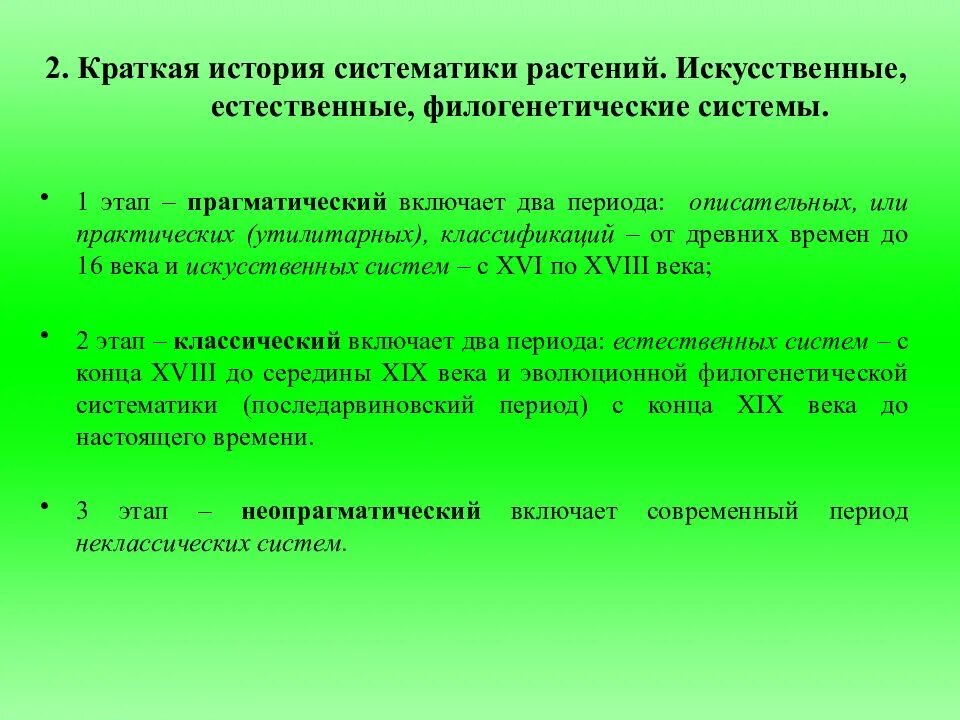 2. Краткая история систематики растений. Искусственные, естественные, филогенетические системы.

• 1 этап – прагматический включает два периода: описательных, или практических (утилитарных), классификаций – от древних времен до 16 века и искусственных систем – с XVI по XVIII века;

• 2 этап – классический включает два периода: естественных систем – с конца XVIII до середины XIX века и эволюционной филогенетической систематики (последарвиновский период) с конца XIX века до настоящего времени.

• 3 этап – неопрагматический включает современный период неклассических систем.